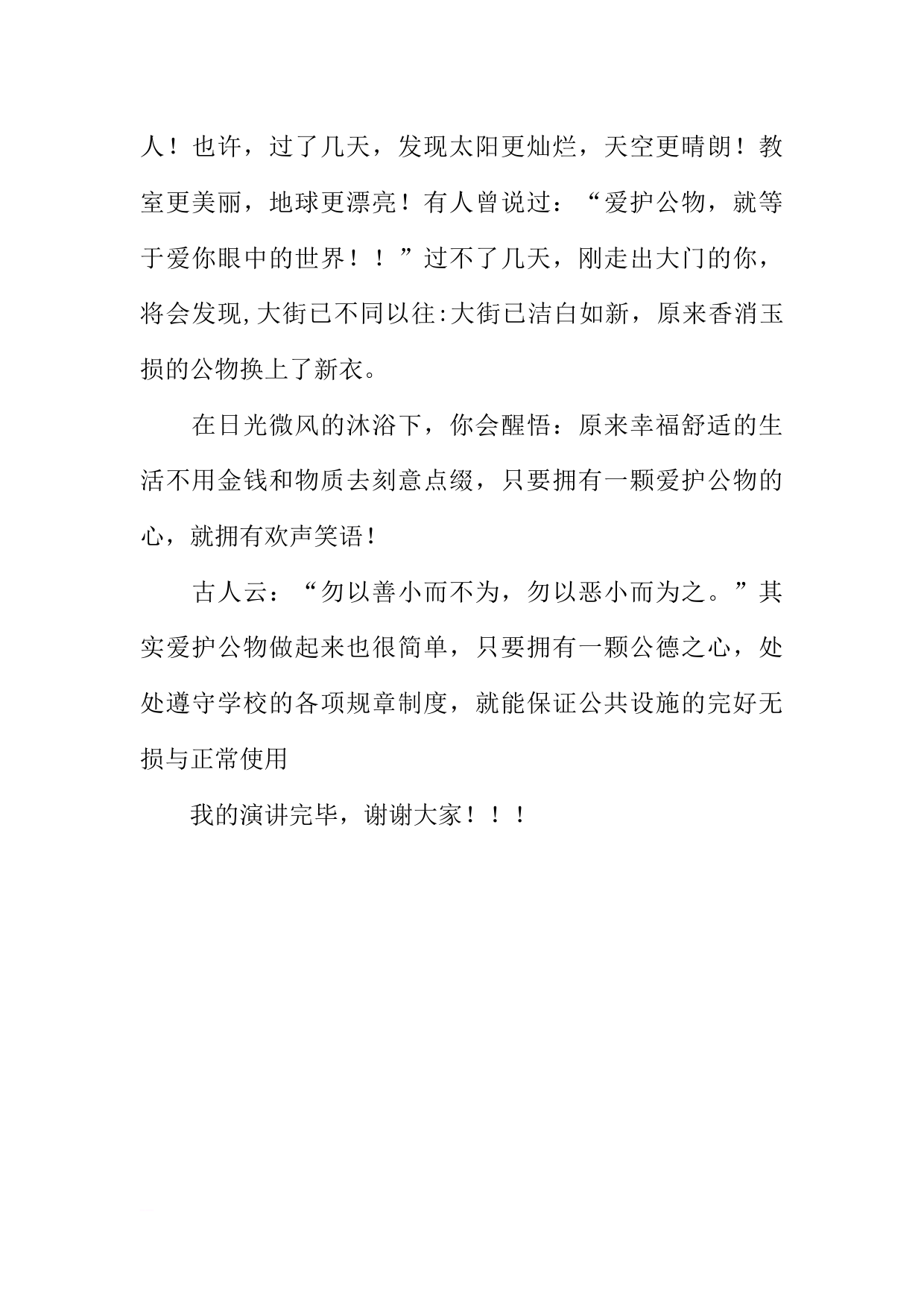 人！也许，过了几天，发现太阳更灿烂，天空更晴朗！教室更美丽，地球更漂亮！有人曾说过：“爱护公物，就等于爱你眼中的世界！！”过不了几天，刚走出大门的你，将会发现,大街已不同以往:大街已洁白如新，原来香消玉损的公物换上了新衣。

在日光微风的沐浴下，你会醒悟：原来幸福舒适的生活不用金钱和物质去刻意点缀，只要拥有一颗爱护公物的心，就拥有欢声笑语!

古人云：“勿以善小而不为，勿以恶小而为之。”其实爱护公物做起来也很简单，只要拥有一颗公德之心，处处遵守学校的各项规章制度，就能保证公共设施的完好无损与正常使用

我的演讲完毕，谢谢大家！！！